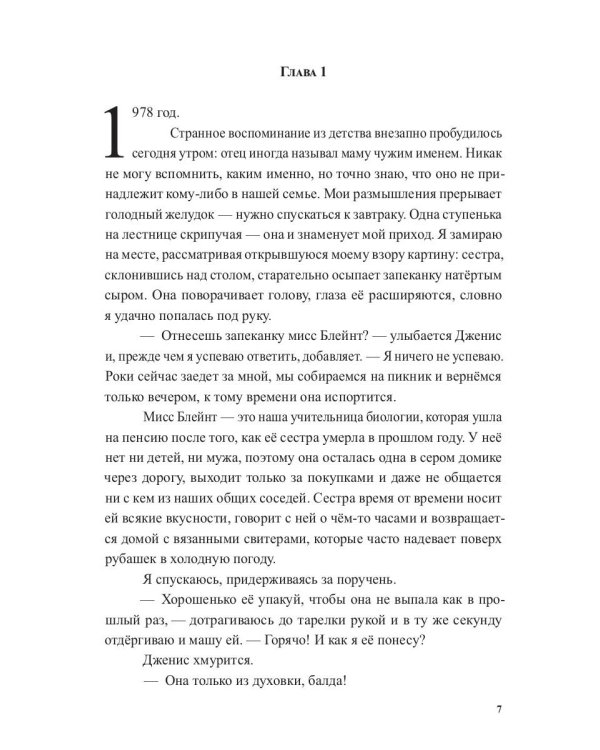 Глава 1

1978 год.

Странное воспоминание из детства внезапно пробудилось сегодня утром: отец иногда называл маму чужим именем. Никак не могу вспомнить, каким именно, но точно знаю, что оно не принадлежит кому-либо в нашей семье. Мои размышления прерывает голодный желудок — нужно спускаться к завтраку. Одна ступенька на лестнице скрипучая — она и знаменует мой приход. Я замираю на месте, рассматривая открывшуюся моему взору картину: сестра, склонившись над столом, старательно осыпает запеканку натёртым сыром. Она поворачивает голову, глаза её расширяются, словно я удачно попалась под руку.

— Отнесешь запеканку мисс Блейнт? — улыбается Дженис и, прежде чем я успеваю ответить, добавляет. — Я ничего не успеваю. Роки сейчас заедет за мной, мы собираемся на пикник и вернёмся только вечером, к тому времени она испортится.

Мисс Блейнт — это наша учительница биологии, которая ушла на пенсию после того, как её сестра умерла в прошлом году. У неё нет ни детей, ни мужа, поэтому она осталась одна в сером домике через дорогу, выходит только за покупками и даже не общается ни с кем из наших общих соседей. Сестра время от времени носит ей всякие вкусности, говорит с ней о чём-то часами и возвращается домой с вязанными свитерами, которые часто надевает поверх рубашек в холодную погоду.

Я спускаюсь, придерживаясь за поручень.

— Хорошенько её упакуй, чтобы она не выпала как в прошлый раз, — дотрагиваюсь до тарелки рукой и в ту же секунду отдёргиваю и машу ей. — Горячо! И как я её понесу?

Дженис хмурится.

— Она только из духовки, балда!

7